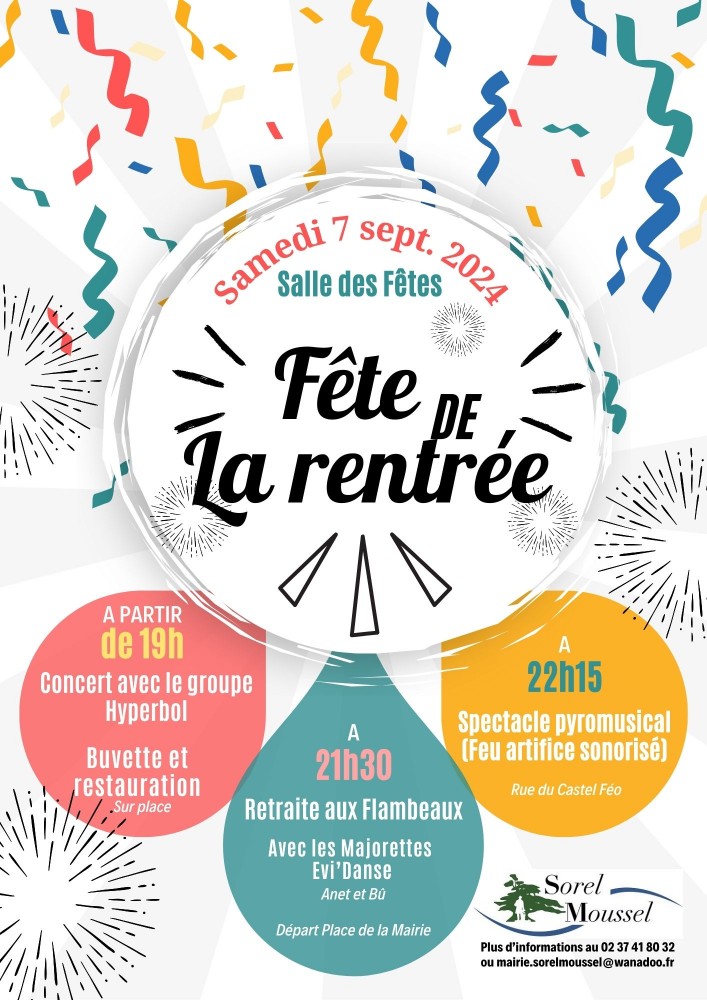 Samedi 7 sept. 2024
Salle des Fêtes

Fête DE La rentrée

A PARTIR
de 19h
Concert avec le groupe Hyperbol

Buvette et restauration
Sur place

A
21h30
Retraite aux Flambeaux

Avec les Majorettes Evi'Danse
Anet et Bû

Départ Place de la Mairie

A
22h15
Spectacle pyromusical (Feu artifice sonorisé)

Rue du Castel Féo

Sorel Moussel

Plus d'informations au 02 37 41 80 32 ou mairie.sorelmoussel@wanadoo.fr